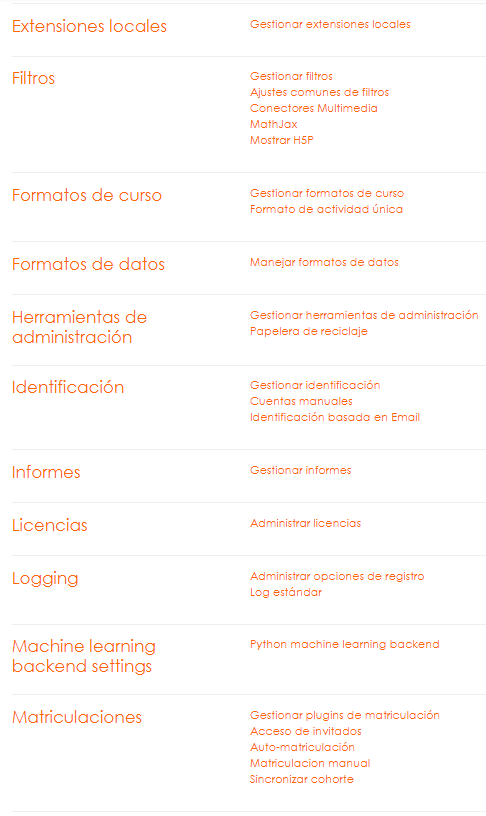 Extensiones locales
Gestionar extensiones locales

Filtros
Gestionar filtros
Ajustes comunes de filtros
Conectores Multimedia
MathJax
Mostrar H5P

Formatos de curso
Gestionar formatos de curso
Formato de actividad única

Formatos de datos
Manejar formatos de datos

Herramientas de administración
Gestionar herramientas de administración
Papelera de reciclaje

Identificación
Gestionar identificación
Cuentas manuales
Identificación basada en Email

Informes
Gestionar informes

Licencias
Administrar licencias

Logging
Administrar opciones de registro
Log estándar

Machine learning backend settings
Python machine learning backend

Matriculaciones
Gestionar plugins de matriculación
Acceso de invitados
Auto-matriculación
Matriculacion manual
Sincronizar cohorte